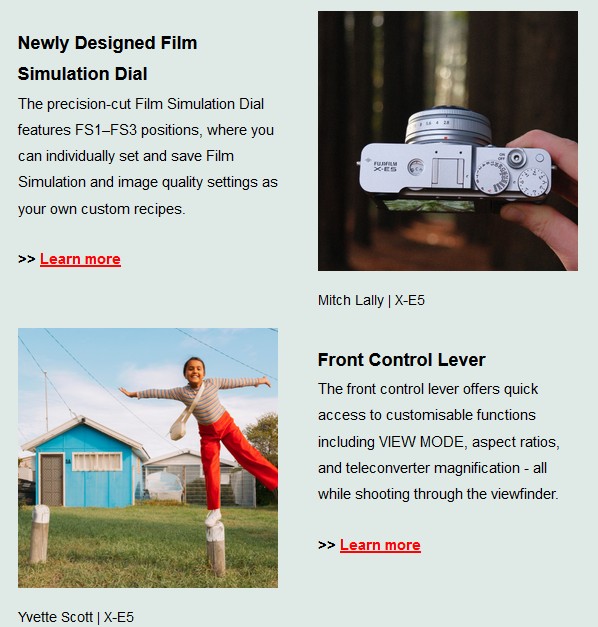 Newly Designed Film Simulation Dial

The precision-cut Film Simulation Dial features FS1–FS3 positions, where you can individually set and save Film Simulation and image quality settings as your own custom recipes.

>> Learn more

Mitch Lally | X-E5

Front Control Lever

The front control lever offers quick access to customisable functions including VIEW MODE, aspect ratios, and teleconverter magnification - all while shooting through the viewfinder.

>> Learn more

Yvette Scott | X-E5